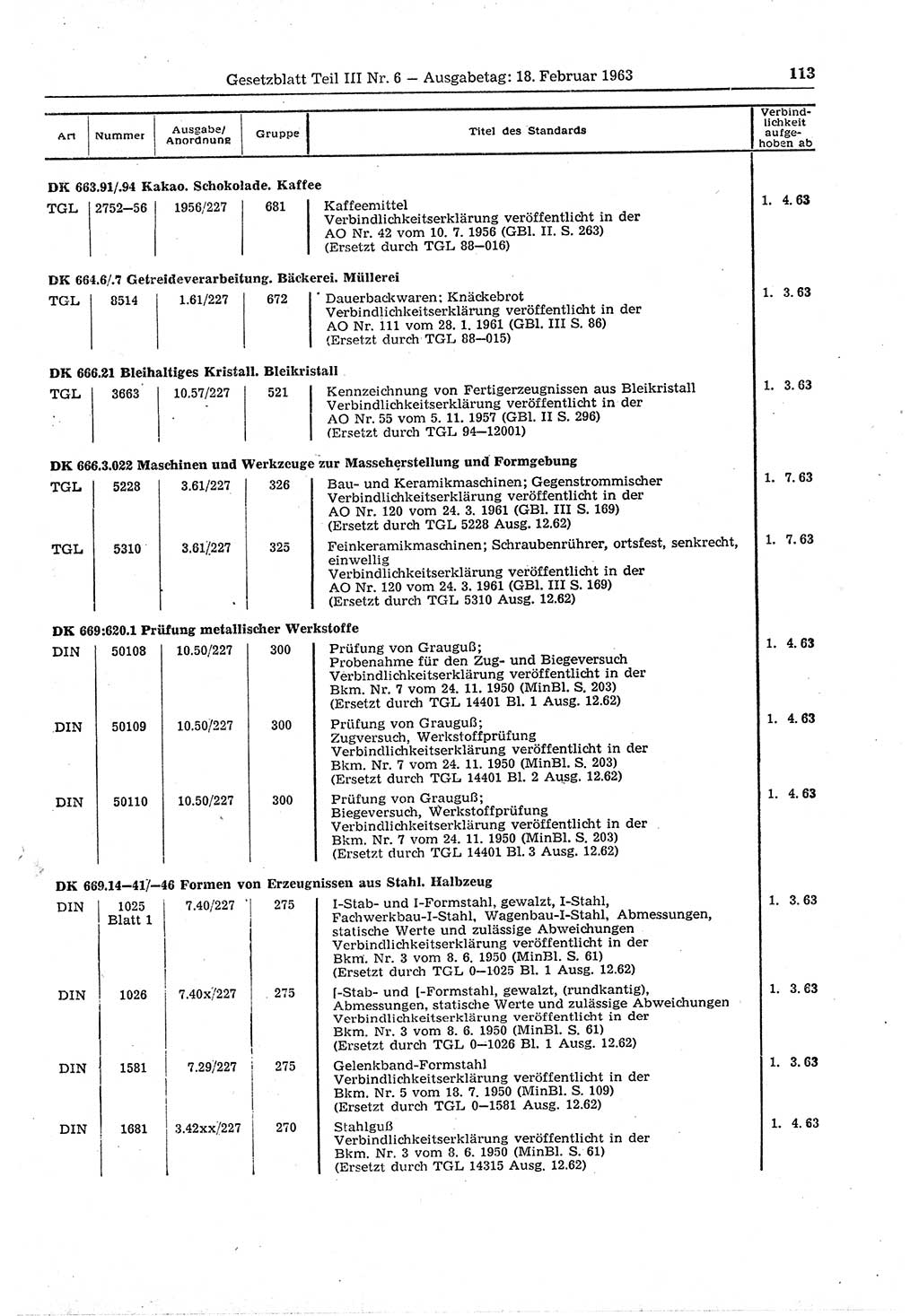 Gesetzblatt Teil III Nr. 6 — Ausgabetag: 18. Februar 1963

113

| Art | Nummer | Ausgabe/ Anordnung | Gruppe | Titel des Standards | Verbindlichkeit aufgehoben ab |
|---|---|---|---|---|---|
| DK 663.91/.94 Kakao. Schokolade. Kaffee | | | | | |
| TGL | 2752—56 | 1956/227 | 681 | Kaffeemittel Verbindlichkeitserklärung veröffentlicht in der AO Nr. 42 vom 10. 7. 1956 (GBl. II. S. 263) (Ersetzt durch TGL 88—016) | 1. 4. 63 |
| DK 664.6/.7 Getreideverarbeitung. Bäckerei. Müllerei | | | | | |
| TGL | 8514 | 1.61/227 | 672 | Dauerbackwaren; Knäckebrot Verbindlichkeitserklärung veröffentlicht in der AO Nr. 111 vom 28. 1. 1961 (GBl. III S. 86) (Ersetzt durch TGL 88—015) | 1. 3. 63 |
| DK 666.21 Bleihaltiges Kristall. Bleikristall | | | | | |
| TGL | 3663 | 10.57/227 | 521 | Kennzeichnung von Fertigerzeugnissen aus Bleikristall Verbindlichkeitserklärung veröffentlicht in der AO Nr. 55 vom 5. 11. 1957 (GBl. II S. 296) (Ersetzt durch TGL 94—12001) | 1. 3. 63 |
| DK 666.3.022 Maschinen und Werkzeuge zur Masseherstellung und Formgebung | | | | | |
| TGL | 5228 | 3.61/227 | 326 | Bau- und Keramikmaschinen; Gegenstrommischer Verbindlichkeitserklärung veröffentlicht in der AO Nr. 120 vom 24. 3. 1961 (GBl. III S. 169) (Ersetzt durch TGL 5228 Ausg. 12.62) | 1. 7. 63 |
| TGL | 5310 | 3.61/227 | 325 | Feinkeramikmaschinen; Schraubenrührer, ortsfest, senkrecht, einwellig Verbindlichkeitserklärung veröffentlicht in der AO Nr. 120 vom 24. 3. 1961 (GBl. III S. 169) (Ersetzt durch TGL 5310 Ausg. 12.62) | 1. 7. 63 |
| DK 669:620.1 Prüfung metallischer Werkstoffe | | | | | |
| DIN | 50108 | 10.50/227 | 300 | Prüfung von Grauguß; Probenahme für den Zug- und Biegeversuch Verbindlichkeitserklärung veröffentlicht in der Bkm. Nr. 7 vom 24. 11. 1950 (MinBl. S. 203) (Ersetzt durch TGL 14401 Bl. 1 Ausg. 12.62) | 1. 4. 63 |
| DIN | 50109 | 10.50/227 | 300 | Prüfung von Grauguß; Zugversuch, Werkstoffprüfung Verbindlichkeitserklärung veröffentlicht in der Bkm. Nr. 7 vom 24. 11. 1950 (MinBl. S. 203) (Ersetzt durch TGL 14401 Bl. 2 Ausg. 12.62) | 1. 4. 63 |
| DIN | 50110 | 10.50/227 | 300 | Prüfung von Grauguß; Biegeversuch, Werkstoffprüfung Verbindlichkeitserklärung veröffentlicht in der Bkm. Nr. 7 vom 24. 11. 1950 (MinBl. S. 203) (Ersetzt durch TGL 14401 Bl. 3 Ausg. 12.62) | 1. 4. 63 |
| DK 669.14—41/—46 Formen von Erzeugnissen aus Stahl. Halbzeug | | | | | |
| DIN | 1025 Blatt 1 | 7.40/227 | 275 | I-Stab- und I-Formstahl, gewalzt, I-Stahl, Fachwerkbau-I-Stahl, Wagenbau-I-Stahl, Abmessungen, statische Werte und zulässige Abweichungen Verbindlichkeitserklärung veröffentlicht in der Bkm. Nr. 3 vom 8. 6. 1950 (MinBl. S. 61) (Ersetzt durch TGL 0—1025 Bl. 1 Ausg. 12.62) | 1. 3. 63 |
| DIN | 1026 | 7.40x/227 | 275 | [-Stab- und [-Formstahl, gewalzt, (rundkantig), Abmessungen, statische Werte und zulässige Abweichungen Verbindlichkeitserklärung veröffentlicht in der Bkm. Nr. 3 vom 8. 6. 1950 (MinBl. S. 61) (Ersetzt durch TGL 0—1026 Bl. 1 Ausg. 12.62) | 1. 3. 63 |
| DIN | 1581 | 7.29/227 | 275 | Gelenkband-Formstahl Verbindlichkeitserklärung veröffentlicht in der Bkm. Nr. 5 vom 18. 7. 1950 (MinBl. S. 109) (Ersetzt durch TGL 0—1581 Ausg. 12.62) | 1. 3. 63 |
| DIN | 1681 | 3.42xx/227 | 270 | Stahlguß Verbindlichkeitserklärung veröffentlicht in der Bkm. Nr. 3 vom 8. 6. 1950 (MinBl. S. 61) (Ersetzt durch TGL 14315 Ausg. 12.62) | 1. 4. 63 |